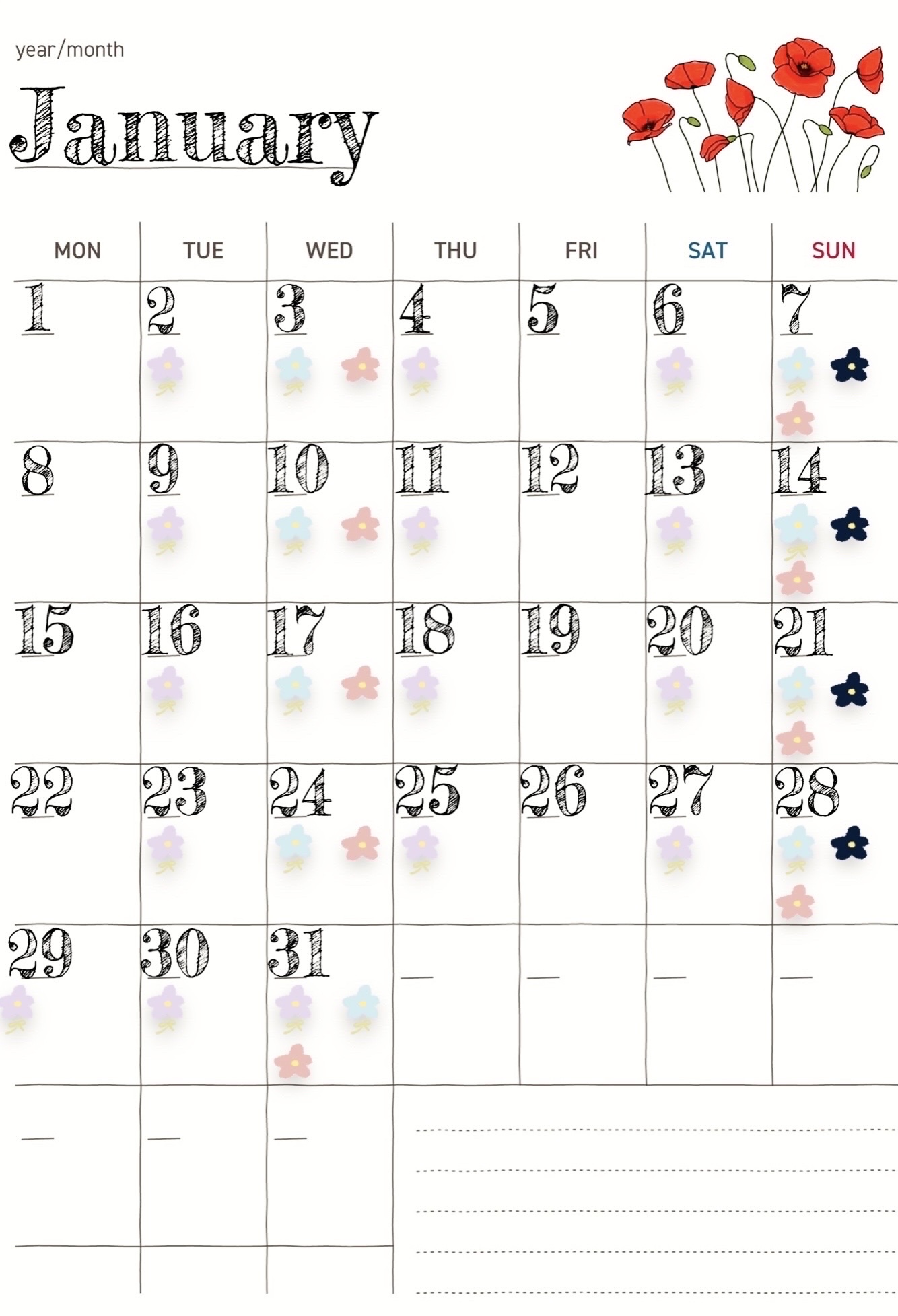 year/month

January

| MON | TUE | WED | THU | FRI | SAT | SUN |
|---|---|---|---|---|---|---|
| 1 | 2 | 3 | 4 | 5 | 6 | 7 |
| 8 | 9 | 10 | 11 | 12 | 13 | 14 |
| 15 | 16 | 17 | 18 | 19 | 20 | 21 |
| 22 | 23 | 24 | 25 | 26 | 27 | 28 |
| 29 | 30 | 31 | | | | |